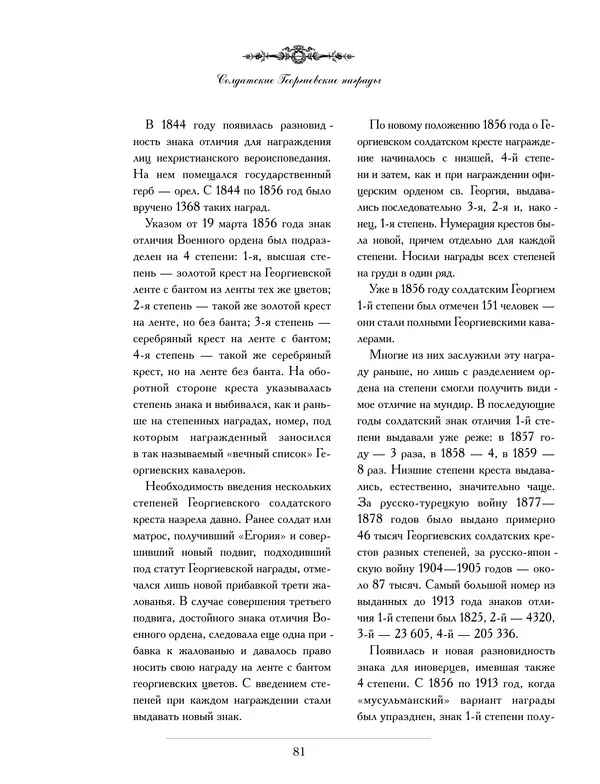 Солдатские Георгиевские награды

В 1844 году появилась разновидность знака отличия для награждения лиц нехристианского вероисповедания. На нем помещался государственный герб — орел. С 1844 по 1856 год было вручено 1368 таких наград.

Указом от 19 марта 1856 года знак отличия Военного ордена был подразделен на 4 степени: 1-я, высшая степень — золотой крест на Георгиевской ленте с бантом из ленты тех же цветов; 2-я степень — такой же золотой крест на ленте, но без банта; 3-я степень — серебряный крест на ленте с бантом; 4-я степень — такой же серебряный крест, но на ленте без банта. На оборотной стороне креста указывалась степень знака и выбивался, как и раньше на степенных наградах, номер, под которым награжденный заносился в так называемый «вечный список» Георгиевских кавалеров.

Необходимость введения нескольких степеней Георгиевского солдатского креста назрела давно. Ранее солдат или матрос, получивший «Егория» и совершивший новый подвиг, подходивший под статут Георгиевской награды, отмечался лишь новой прибавкой трети жалованья. В случае совершения третьего подвига, достойного знака отличия Военного ордена, следовала еще одна прибавка к жалованью и давалось право носить свою награду на ленте с бантом георгиевских цветов. С введением степеней при каждом награждении стали выдавать новый знак.

По новому положению 1856 года о Георгиевском солдатском кресте награждение начиналось с низшей, 4-й степени и затем, как и при награждении офицерским орденом св. Георгия, выдавались последовательно 3-я, 2-я и, наконец, 1-я степень. Нумерация крестов была новой, причем отдельно для каждой степени. Носили награды всех степеней на груди в один ряд.

Уже в 1856 году солдатским Георгием 1-й степени был отмечен 151 человек — они стали полными Георгиевскими кавалерами.

Многие из них заслужили эту награду раньше, но лишь с разделением ордена на степени смогли получить видимое отличие на мундир. В последующие годы солдатский знак отличия 1-й степени выдавали уже реже: в 1857 году — 3 раза, в 1858 — 4, в 1859 — 8 раз. Низшие степени креста выдавались, естественно, значительно чаще. За русско-турецкую войну 1877—1878 годов было выдано примерно 46 тысяч Георгиевских солдатских крестов разных степеней, за русско-японскую войну 1904—1905 годов — около 87 тысяч. Самый большой номер из выданных до 1913 года знаков отличия 1-й степени был 1825, 2-й — 4320, 3-й — 23 605, 4-й — 205 336.

Появилась и новая разновидность знака для иноверцев, имевшая также 4 степени. С 1856 по 1913 год, когда «мусульманский» вариант награды был упразднен, знак 1-й степени полу-

81